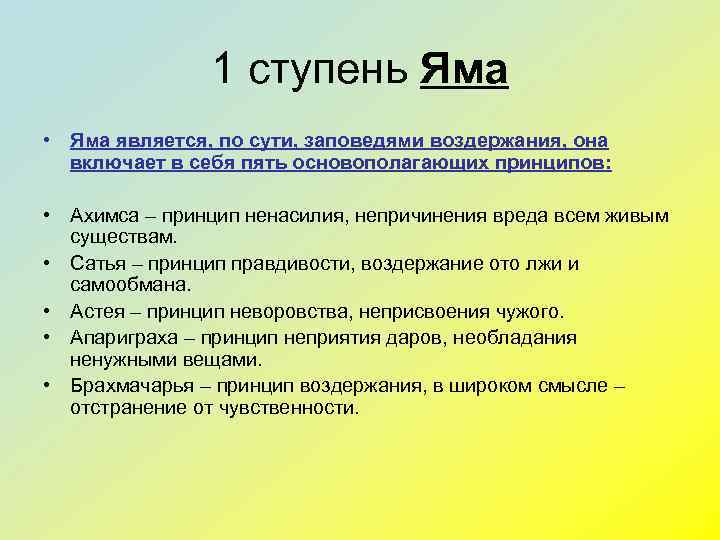 1 ступень Яма

• Яма является, по сути, заповедями воздержания, она включает в себя пять основополагающих принципов:

• Ахимса – принцип ненасилия, непричинения вреда всем живым существам.
• Сатья – принцип правдивости, воздержание ото лжи и самообмана.
• Астея – принцип неворовства, неприсвоения чужого.
• Апариграха – принцип неприятия даров, необладания ненужными вещами.
• Брахмачарья – принцип воздержания, в широком смысле – отстранение от чувственности.